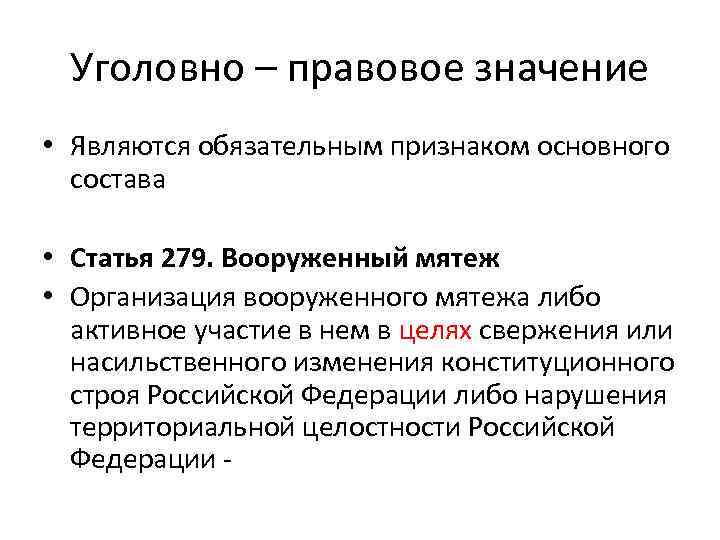 Уголовно – правовое значение

• Являются обязательным признаком основного состава

• Статья 279. Вооруженный мятеж

• Организация вооруженного мятежа либо активное участие в нем в целях свержения или насильственного изменения конституционного строя Российской Федерации либо нарушения территориальной целостности Российской Федерации -